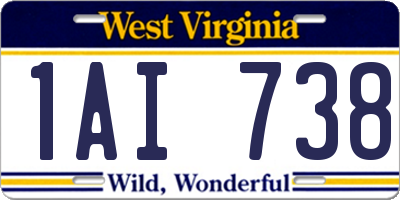 West Virginia

1AI 738

Wild, Wonderful